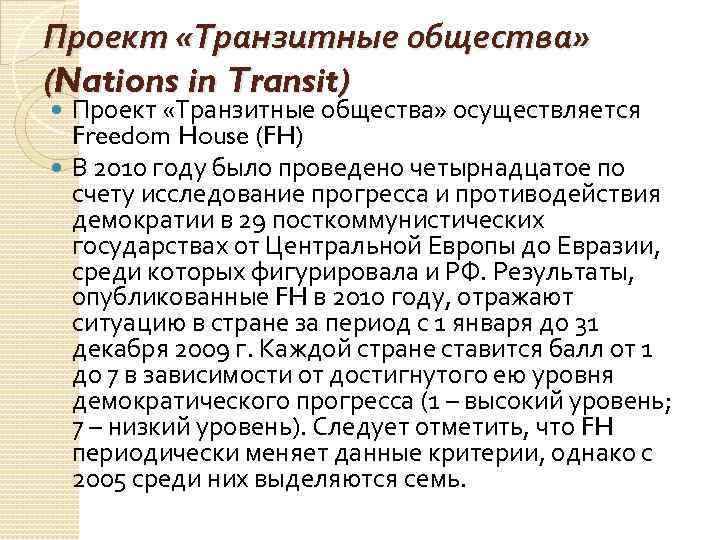 Проект «Транзитные общества» (Nations in Transit)

• Проект «Транзитные общества» осуществляется Freedom House (FH)
• В 2010 году было проведено четырнадцатое по счету исследование прогресса и противодействия демократии в 29 посткоммунистических государствах от Центральной Европы до Евразии, среди которых фигурировала и РФ. Результаты, опубликованные FH в 2010 году, отражают ситуацию в стране за период с 1 января до 31 декабря 2009 г. Каждой стране ставится балл от 1 до 7 в зависимости от достигнутого ею уровня демократического прогресса (1 – высокий уровень; 7 – низкий уровень). Следует отметить, что FH периодически меняет данные критерии, однако с 2005 среди них выделяются семь.